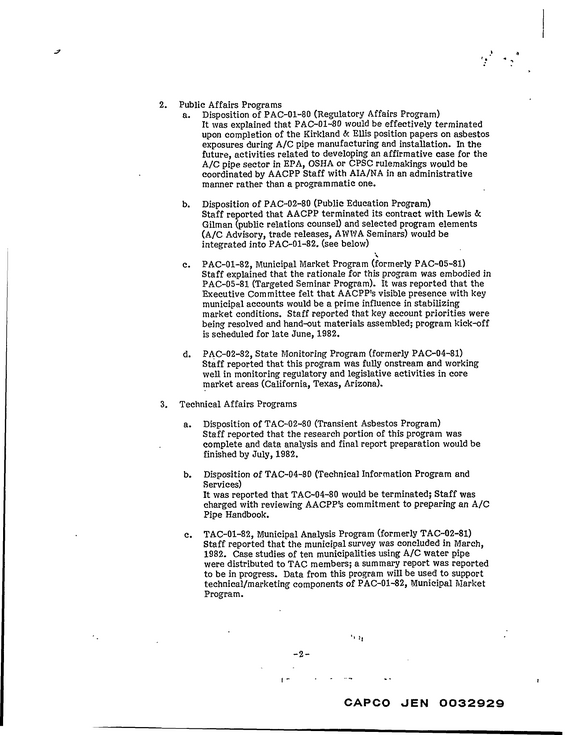 2. Public Affairs Programs

a. Disposition of PAC-01-80 (Regulatory Affairs Program)
It was explained that PAC-01-80 would be effectively terminated upon completion of the Kirkland & Ellis position papers on asbestos exposures during A/C pipe manufacturing and installation. In the future, activities related to developing an affirmative case for the A/C pipe sector in EPA, OSHA or CPSC rulemakings would be coordinated by AACPP Staff with AIA/NA in an administrative manner rather than a programmatic one.

b. Disposition of PAC-02-80 (Public Education Program)
Staff reported that AACPP terminated its contract with Lewis & Gilman (public relations counsel) and selected program elements (A/C Advisory, trade releases, AWWA Seminars) would be integrated into PAC-01-82. (see below)

c. PAC-01-82, Municipal Market Program (formerly PAC-05-81)
Staff explained that the rationale for this program was embodied in PAC-05-81 (Targeted Seminar Program). It was reported that the Executive Committee felt that AACPP's visible presence with key municipal accounts would be a prime influence in stabilizing market conditions. Staff reported that key account priorities were being resolved and hand-out materials assembled; program kick-off is scheduled for late June, 1982.

d. PAC-02-82, State Monitoring Program (formerly PAC-04-81)
Staff reported that this program was fully onstream and working well in monitoring regulatory and legislative activities in core market areas (California, Texas, Arizona).

3. Technical Affairs Programs

a. Disposition of TAC-02-80 (Transient Asbestos Program)
Staff reported that the research portion of this program was complete and data analysis and final report preparation would be finished by July, 1982.

b. Disposition of TAC-04-80 (Technical Information Program and Services)
It was reported that TAC-04-80 would be terminated; Staff was charged with reviewing AACPP's commitment to preparing an A/C Pipe Handbook.

c. TAC-01-82, Municipal Analysis Program (formerly TAC-02-81)
Staff reported that the municipal survey was concluded in March, 1982. Case studies of ten municipalities using A/C water pipe were distributed to TAC members; a summary report was reported to be in progress. Data from this program will be used to support technical/marketing components of PAC-01-82, Municipal Market Program.

-2-

CAPCO JEN 0032929